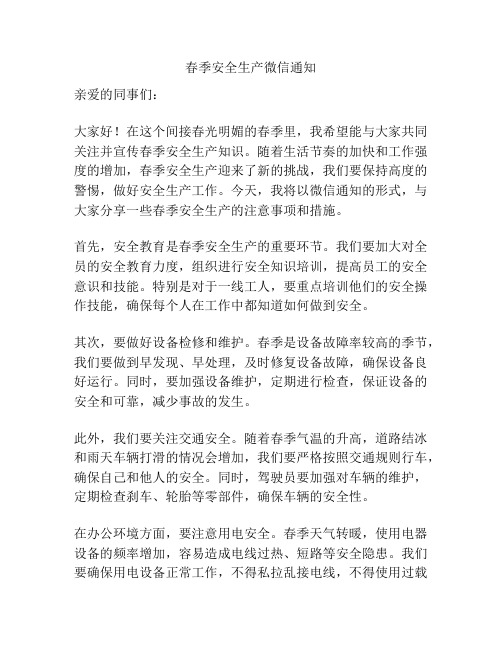 春季安全生产微信通知

亲爱的同事们：

大家好！在这个间接春光明媚的春季里，我希望能与大家共同关注并宣传春季安全生产知识。随着生活节奏的加快和工作强度的增加，春季安全生产迎来了新的挑战，我们要保持高度的警惕，做好安全生产工作。今天，我将以微信通知的形式，与大家分享一些春季安全生产的注意事项和措施。

首先，安全教育是春季安全生产的重要环节。我们要加大对全员的安全教育力度，组织进行安全知识培训，提高员工的安全意识和技能。特别是对于一线工人，要重点培训他们的安全操作技能，确保每个人在工作中都知道如何做到安全。

其次，要做好设备检修和维护。春季是设备故障率较高的季节，我们要做到早发现、早处理，及时修复设备故障，确保设备良好运行。同时，要加强设备维护，定期进行检查，保证设备的安全和可靠，减少事故的发生。

此外，我们要关注交通安全。随着春季气温的升高，道路结冰和雨天车辆打滑的情况会增加，我们要严格按照交通规则行车，确保自己和他人的安全。同时，驾驶员要加强对车辆的维护，定期检查刹车、轮胎等零部件，确保车辆的安全性。

在办公环境方面，要注意用电安全。春季天气转暖，使用电器设备的频率增加，容易造成电线过热、短路等安全隐患。我们要确保用电设备正常工作，不得私拉乱接电线，不得使用过载